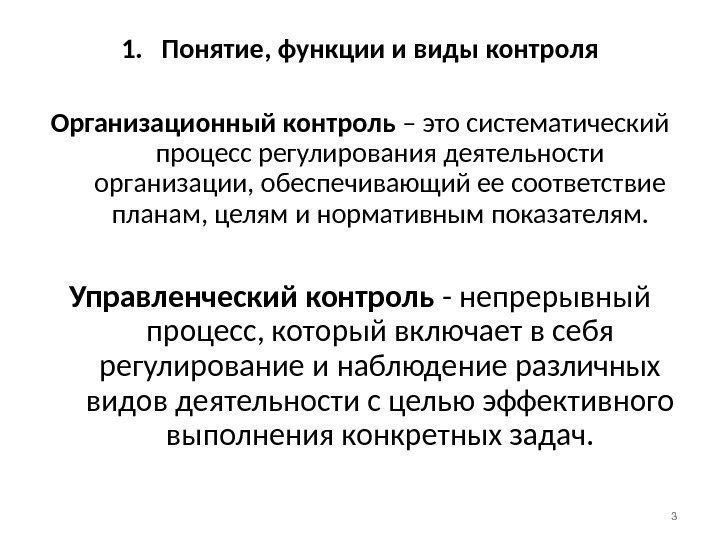 1. Понятие, функции и виды контроля

Организационный контроль – это систематический процесс регулирования деятельности организации, обеспечивающий ее соответствие планам, целям и нормативным показателям.

Управленческий контроль - непрерывный процесс, который включает в себя регулирование и наблюдение различных видов деятельности с целью эффективного выполнения конкретных задач.

3